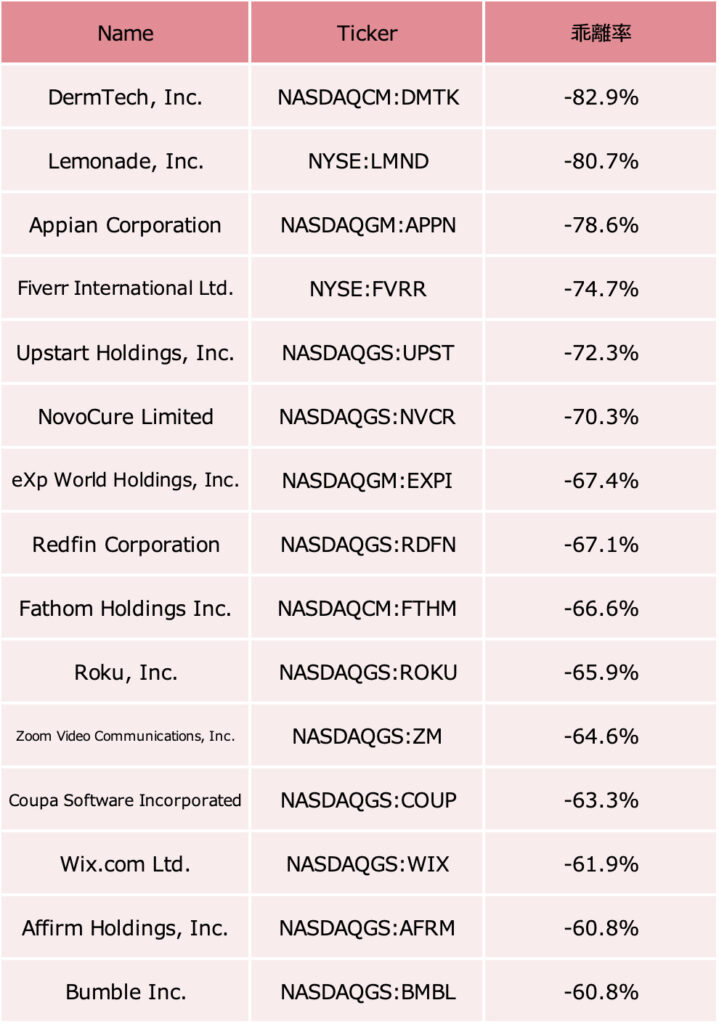 | Name | Ticker | 乖離率 |
|---|---|---|
| DermTech, Inc. | NASDAQCM:DMTK | -82.9% |
| Lemonade, Inc. | NYSE:LMND | -80.7% |
| Appian Corporation | NASDAQGM:APPN | -78.6% |
| Fiverr International Ltd. | NYSE:FVRR | -74.7% |
| Upstart Holdings, Inc. | NASDAQGS:UPST | -72.3% |
| NovoCure Limited | NASDAQGS:NVCR | -70.3% |
| eXp World Holdings, Inc. | NASDAQGM:EXPI | -67.4% |
| Redfin Corporation | NASDAQGS:RDFN | -67.1% |
| Fathom Holdings Inc. | NASDAQCM:FTHM | -66.6% |
| Roku, Inc. | NASDAQGS:ROKU | -65.9% |
| Zoom Video Communications, Inc. | NASDAQGS:ZM | -64.6% |
| Coupa Software Incorporated | NASDAQGS:COUP | -63.3% |
| Wix.com Ltd. | NASDAQGS:WIX | -61.9% |
| Affirm Holdings, Inc. | NASDAQGS:AFRM | -60.8% |
| Bumble Inc. | NASDAQGS:BMBL | -60.8% |